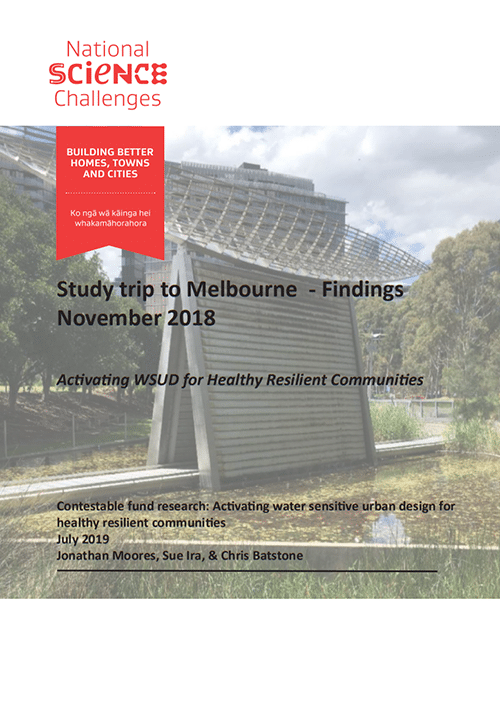 National
SCIENCE
Challenges

BUILDING BETTER HOMES, TOWNS AND CITIES

Ko ngā wā kāinga hei whakamāhorahora

Study trip to Melbourne - Findings
November 2018

Activating WSUD for Healthy Resilient Communities

Contestable fund research: Activating water sensitive urban design for healthy resilient communities
July 2019
Jonathan Moores, Sue Ira, & Chris Batstone